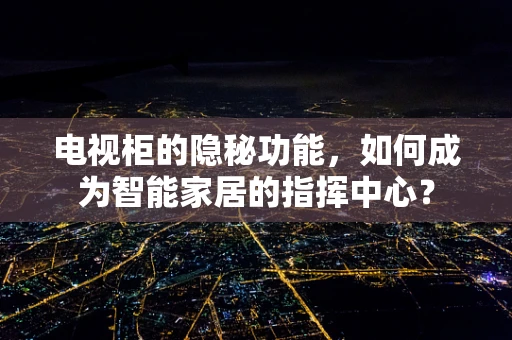 电视柜的隐秘功能，如何成为智能家居的指挥中心？